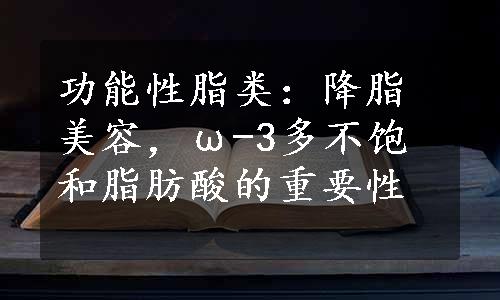 功能性脂类：降脂美容，ω-3多不饱和脂肪酸的重要性